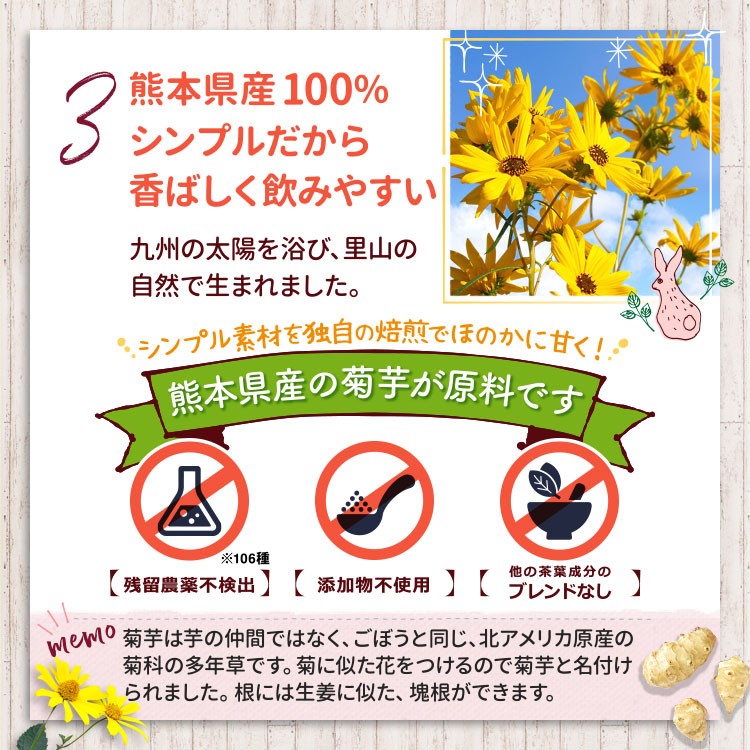 3
熊本県産100%
シンプルだから
香ばしく飲みやすい

九州の太陽を浴び、里山の自然で生まれました。

シンプル素材を独自の焙煎でほのかに甘く!

熊本県産の菊芋が原料です

※106種
【残留農薬不検出】

【添加物不使用】

【他の茶葉成分のブレンドなし】

memo
菊芋は芋の仲間ではなく、ごぼうと同じ、北アメリカ原産の菊科の多年草です。菊に似た花をつけるので菊芋と名付けられました。根には生姜に似た、塊根ができます。